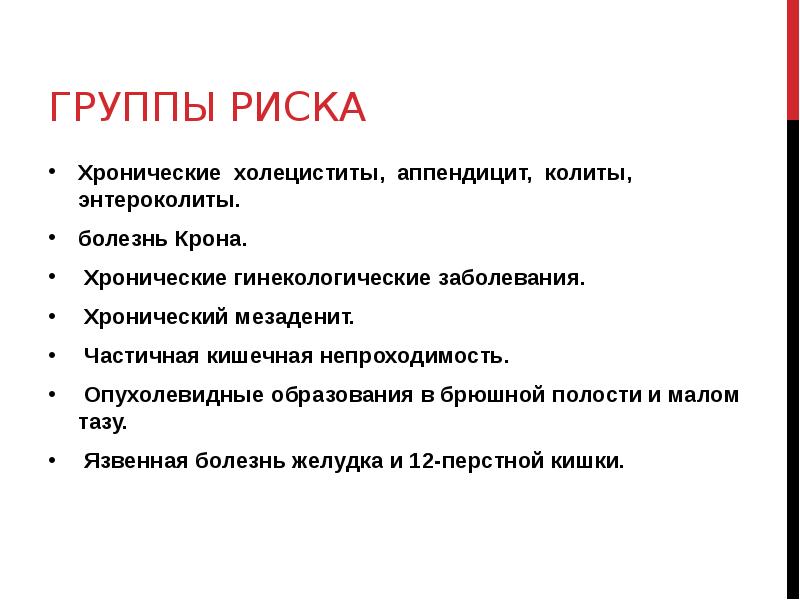 ГРУППЫ РИСКА

• Хронические холециститы, аппендицит, колиты, энтероколиты.

• болезнь Крона.

• Хронические гинекологические заболевания.

• Хронический мезаденит.

• Частичная кишечная непроходимость.

• Опухолевидные образования в брюшной полости и малом тазу.

• Язвенная болезнь желудка и 12-перстной кишки.